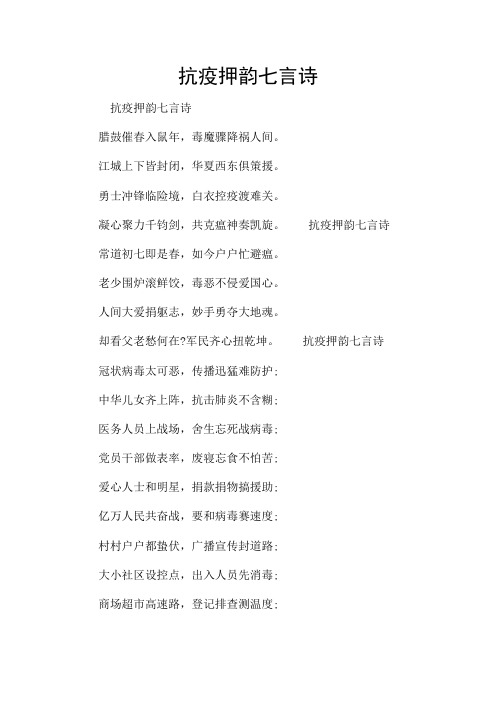 抗疫押韵七言诗

抗疫押韵七言诗

腊鼓催春入鼠年，毒魔骤降祸人间。

江城上下皆封闭，华夏西东俱策援。

勇士冲锋临险境，白衣控疫渡难关。

凝心聚力千钧剑，共克瘟神奏凯旋。 抗疫押韵七言诗

常道初七即是春，如今户户忙避瘟。

老少围炉滚鲜饺，毒恶不侵爱国心。

人间大爱捐躯志，妙手勇夺大地魂。

却看父老愁何在?军民齐心扭乾坤。 抗疫押韵七言诗

冠状病毒太可恶，传播迅猛难防护；

中华儿女齐上阵，抗击肺炎不含糊；

医务人员上战场，舍生忘死战病毒；

党员干部做表率，废寝忘食不怕苦；

爱心人士和明星，捐款捐物搞援助；

亿万人民共奋战，要和病毒赛速度；

村村户户都蛰伏，广播宣传封道路；

大小社区设控点，出入人员先消毒；

商场超市高速路，登记排查测温度；